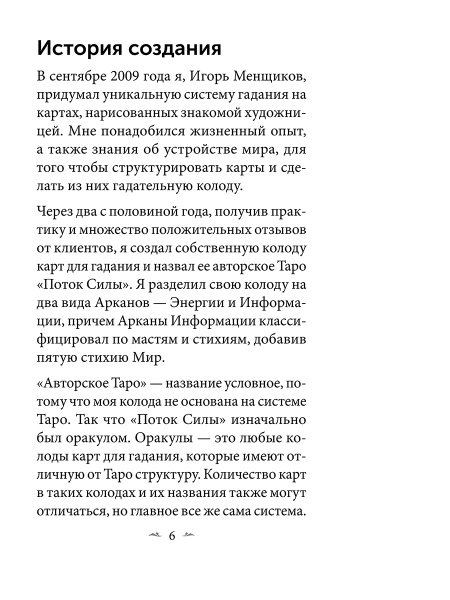 История создания

В сентябре 2009 года я, Игорь Менщиков, придумал уникальную систему гадания на картах, нарисованных знакомой художницей. Мне понадобился жизненный опыт, а также знания об устройстве мира, для того чтобы структурировать карты и сделать из них гадательную колоду.

Через два с половиной года, получив практику и множество положительных отзывов от клиентов, я создал собственную колоду карт для гадания и назвал ее авторское Таро «Поток Силы». Я разделил свою колоду на два вида Арканов — Энергии и Информации, причем Арканы Информации классифицировал по мастям и стихиям, добавив пятую стихию Мир.

«Авторское Таро» — название условное, потому что моя колода не основана на системе Таро. Так что «Поток Силы» изначально был оракулом. Оракулы — это любые колоды карт для гадания, которые имеют отличную от Таро структуру. Количество карт в таких колодах и их названия также могут отличаться, но главное все же сама система.

6